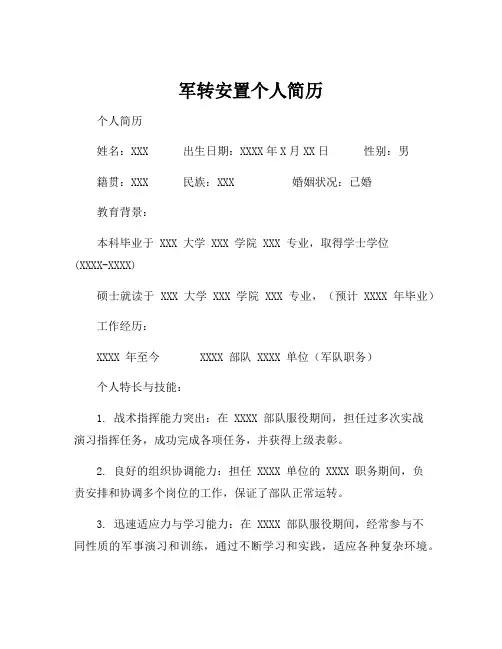 军转安置个人简历

个人简历

姓名：XXX　出生日期：XXXX 年 X 月 XX 日　性别：男

籍贯：XXX　民族：XXX　婚姻状况：已婚

教育背景：

本科毕业于 XXX 大学 XXX 学院 XXX 专业，取得学士学位 (XXXX-XXXX)

硕士就读于 XXX 大学 XXX 学院 XXX 专业，（预计 XXXX 年毕业）

工作经历：

XXXX 年至今　XXXX 部队 XXXX 单位（军队职务）

个人特长与技能：

1. 战术指挥能力突出：在 XXXX 部队服役期间，担任过多次实战演习指挥任务，成功完成各项任务，并获得上级表彰。

2. 良好的组织协调能力：担任 XXXX 单位的 XXXX 职务期间，负责安排和协调多个岗位的工作，保证了部队正常运转。

3. 迅速适应力与学习能力：在 XXXX 部队服役期间，经常参与不同性质的军事演习和训练，通过不断学习和实践，适应各种复杂环境。